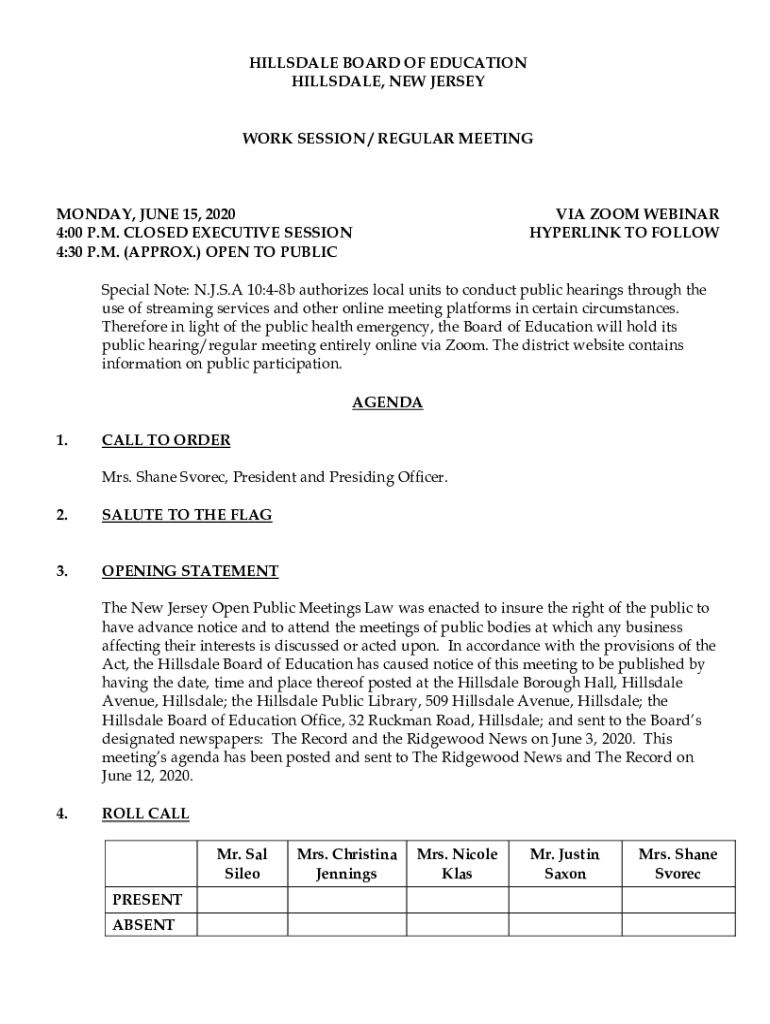 HILLSDALE BOARD OF EDUCATION
HILLSDALE, NEW JERSEY

WORK SESSION / REGULAR MEETING

MONDAY, JUNE 15, 2020
4:00 P.M. CLOSED EXECUTIVE SESSION
4:30 P.M. (APPROX.) OPEN TO PUBLIC

VIA ZOOM WEBINAR
HYPERLINK TO FOLLOW

Special Note: N.J.S.A 10:4-8b authorizes local units to conduct public hearings through the use of streaming services and other online meeting platforms in certain circumstances. Therefore in light of the public health emergency, the Board of Education will hold its public hearing/regular meeting entirely online via Zoom. The district website contains information on public participation.

AGENDA

1. CALL TO ORDER

Mrs. Shane Svorec, President and Presiding Officer.

2. SALUTE TO THE FLAG

3. OPENING STATEMENT

The New Jersey Open Public Meetings Law was enacted to insure the right of the public to have advance notice and to attend the meetings of public bodies at which any business affecting their interests is discussed or acted upon. In accordance with the provisions of the Act, the Hillsdale Board of Education has caused notice of this meeting to be published by having the date, time and place thereof posted at the Hillsdale Borough Hall, Hillsdale Avenue, Hillsdale; the Hillsdale Public Library, 509 Hillsdale Avenue, Hillsdale; the Hillsdale Board of Education Office, 32 Ruckman Road, Hillsdale; and sent to the Board's designated newspapers: The Record and the Ridgewood News on June 3, 2020. This meeting's agenda has been posted and sent to The Ridgewood News and The Record on June 12, 2020.

4. ROLL CALL

| | Mr. Sal Sileo | Mrs. Christina Jennings | Mrs. Nicole Klas | Mr. Justin Saxon | Mrs. Shane Svorec |
|---|---|---|---|---|---|
| PRESENT | | | | | |
| ABSENT | | | | | |